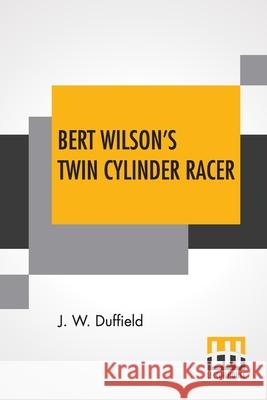 BERT WILSON'S TWIN CYLINDER RACER

J. W. Duffield

Kraina Książek